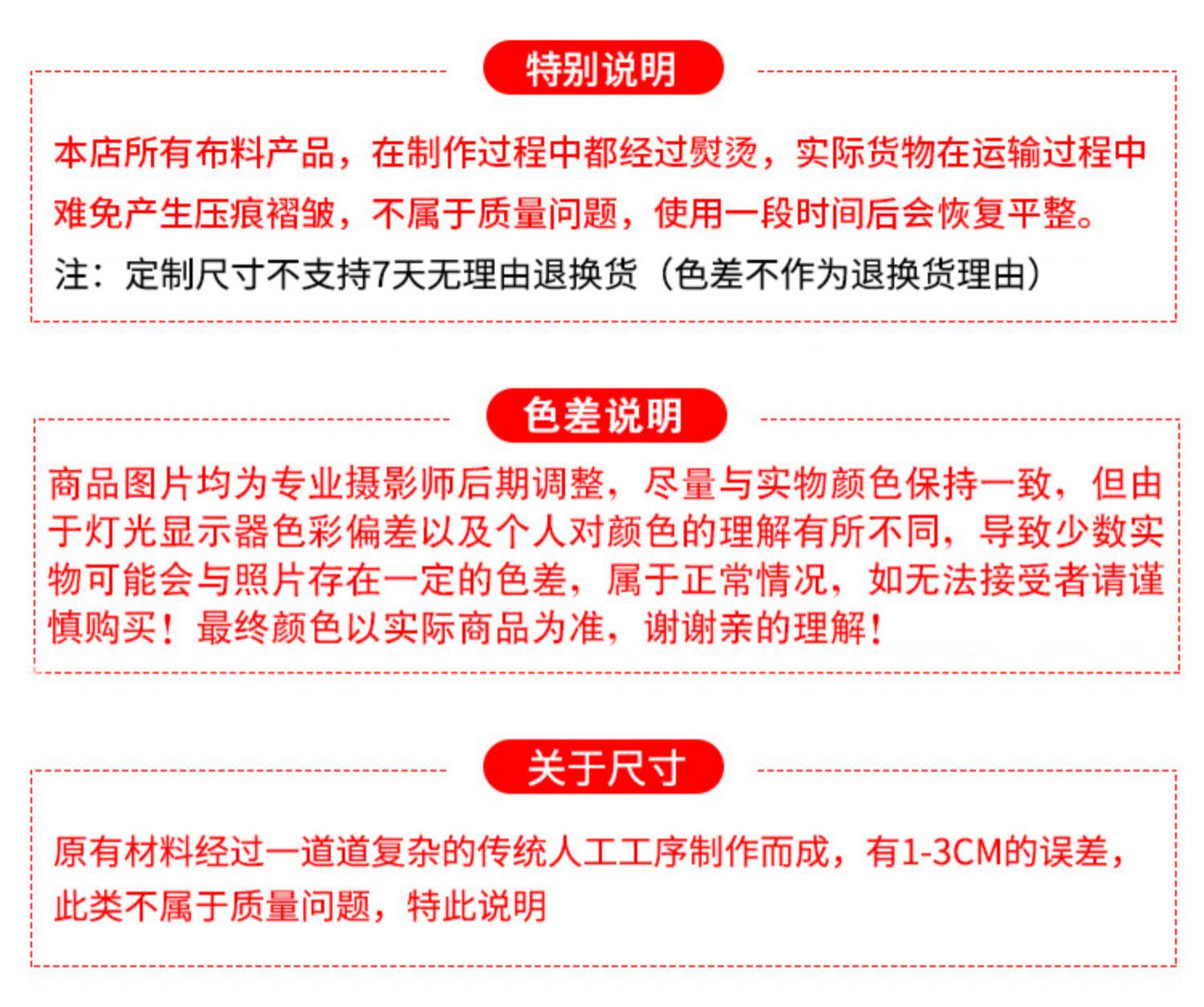 特别说明

本店所有布料产品，在制作过程中都经过熨烫，实际货物在运输过程中难免产生压痕褶皱，不属于质量问题，使用一段时间后会恢复平整。

注：定制尺寸不支持7天无理由退换货（色差不作为退换货理由）

色差说明

商品图片均为专业摄影师后期调整，尽量与实物颜色保持一致，但由于灯光显示器色彩偏差以及个人对颜色的理解有所不同，导致少数实物可能会与照片存在一定的色差，属于正常情况，如无法接受者请谨慎购买！最终颜色以实际商品为准，谢谢亲的理解！

关于尺寸

原有材料经过一道道复杂的传统人工工序制作而成，有1-3CM的误差，此类不属于质量问题，特此说明